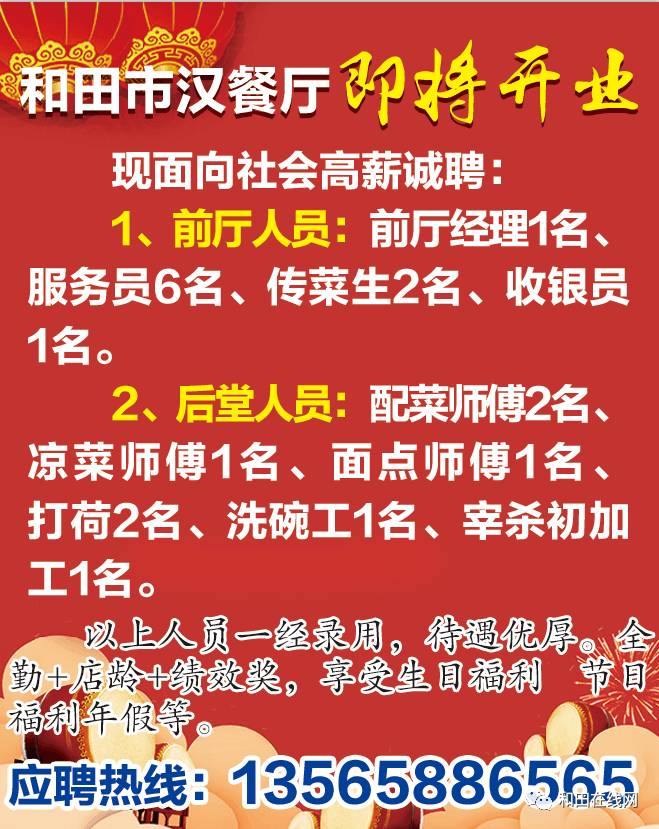 和田市汉餐厅 即将开业

现面向社会高薪诚聘：

1、前厅人员：前厅经理1名、服务员6名、传菜生2名、收银员1名。

2、后堂人员：配菜师傅2名、凉菜师傅1名、面点师傅1名、打荷2名、洗碗工1名、宰杀初加工1名。

以上人员一经录用，待遇优厚。全勤+店龄+绩效奖，享受生日福利 节日福利年假等。

应聘热线：13565886565

和田在线网